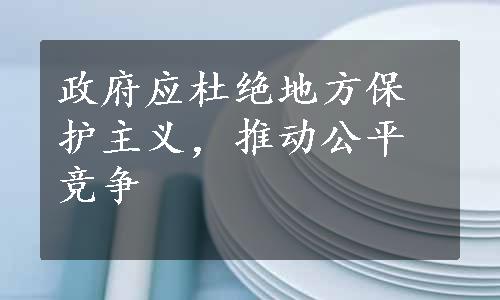 政府应杜绝地方保护主义，推动公平竞争